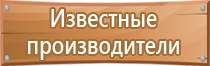 Известные производители